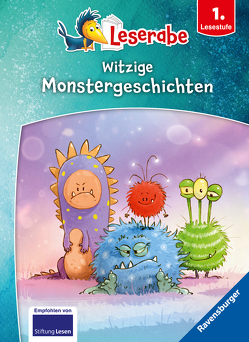 Leserabe

1.
Lesestufe

Witzige
Monstergeschichten

Empfohlen von
Stiftung Lesen

Ravensburger